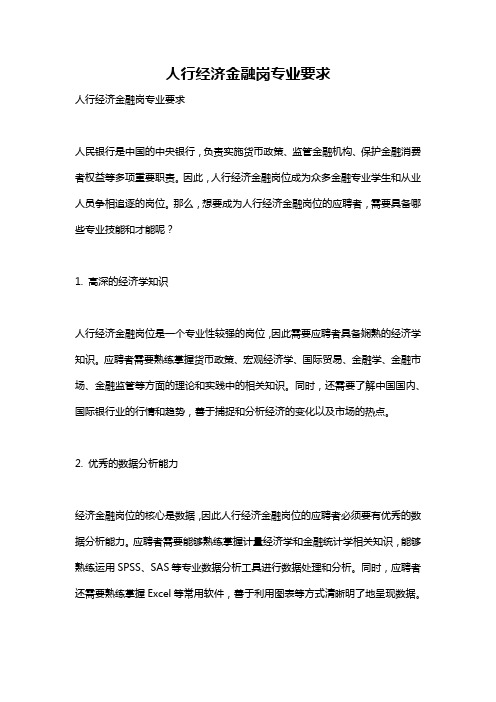 人行经济金融岗专业要求

人行经济金融岗专业要求

人民银行是中国的中央银行，负责实施货币政策、监管金融机构、保护金融消费者权益等多项重要职责。因此，人行经济金融岗位成为众多金融专业学生和从业人员争相追逐的岗位。那么，想要成为人行经济金融岗位的应聘者，需要具备哪些专业技能和才能呢？

1. 高深的经济学知识

人行经济金融岗位是一个专业性较强的岗位，因此需要应聘者具备娴熟的经济学知识。应聘者需要熟练掌握货币政策、宏观经济学、国际贸易、金融学、金融市场、金融监管等方面的理论和实践中的相关知识。同时，还需要了解中国国内、国际银行业的行情和趋势，善于捕捉和分析经济的变化以及市场的热点。

2. 优秀的数据分析能力

经济金融岗位的核心是数据，因此人行经济金融岗位的应聘者必须要有优秀的数据分析能力。应聘者需要能够熟练掌握计量经济学和金融统计学相关知识，能够熟练运用 SPSS、SAS 等专业数据分析工具进行数据处理和分析。同时，应聘者还需要熟练掌握 Excel 等常用软件，善于利用图表等方式清晰明了地呈现数据。